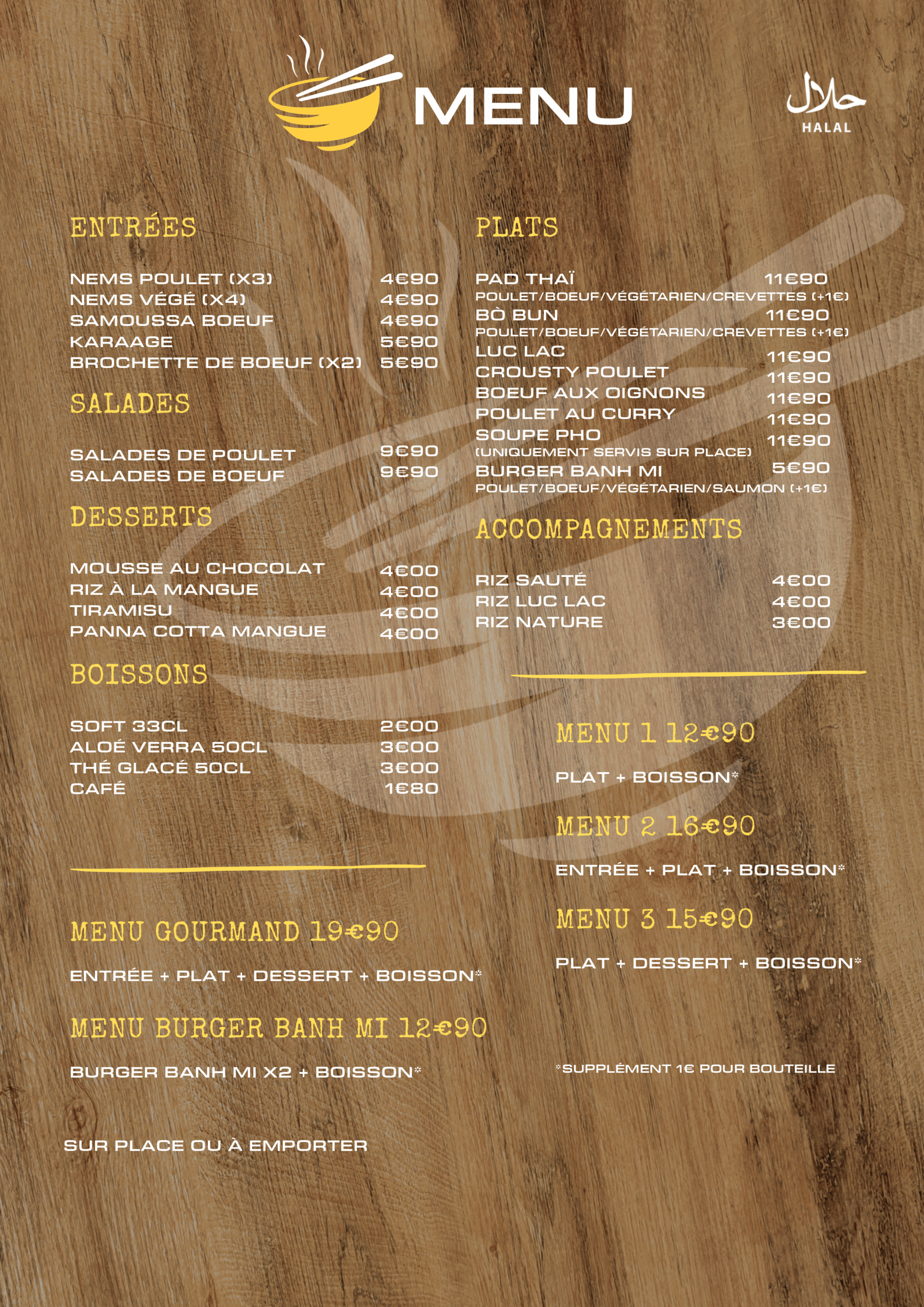 MENU

حلال
HALAL

ENTRÉES

NEMS POULET (X3) 4€90
NEMS VÉGÉ (X4) 4€90
SAMOUSSA BOEUF 4€90
KARAAGE 5€90
BROCHETTE DE BOEUF (X2) 5€90

SALADES

SALADES DE POULET 9€90
SALADES DE BOEUF 9€90

DESSERTS

MOUSSE AU CHOCOLAT 4€00
RIZ À LA MANGUE 4€00
TIRAMISU 4€00
PANNA COTTA MANGUE 4€00

BOISSONS

SOFT 33CL 2€00
ALOÉ VERRA 50CL 3€00
THÉ GLACÉ 50CL 3€00
CAFÉ 1€80

MENU GOURMAND 19€90

ENTRÉE + PLAT + DESSERT + BOISSON*

MENU BURGER BANH MI 12€90

BURGER BANH MI X2 + BOISSON*

SUR PLACE OU À EMPORTER

PLATS

PAD THAÏ 11€90
POULET/BOEUF/VÉGÉTARIEN/CREVETTES (+1€)
BÒ BUN 11€90
POULET/BOEUF/VÉGÉTARIEN/CREVETTES (+1€)
LUC LAC 11€90
CROUSTY POULET 11€90
BOEUF AUX OIGNONS 11€90
POULET AU CURRY 11€90
SOUPE PHO 11€90
(UNIQUEMENT SERVIS SUR PLACE)
BURGER BANH MI 5€90
POULET/BOEUF/VÉGÉTARIEN/SAUMON (+1€)

ACCOMPAGNEMENTS

RIZ SAUTÉ 4€00
RIZ LUC LAC 4€00
RIZ NATURE 3€00

MENU 1 12€90

PLAT + BOISSON*

MENU 2 16€90

ENTRÉE + PLAT + BOISSON*

MENU 3 15€90

PLAT + DESSERT + BOISSON*

*SUPPLÉMENT 1€ POUR BOUTEILLE